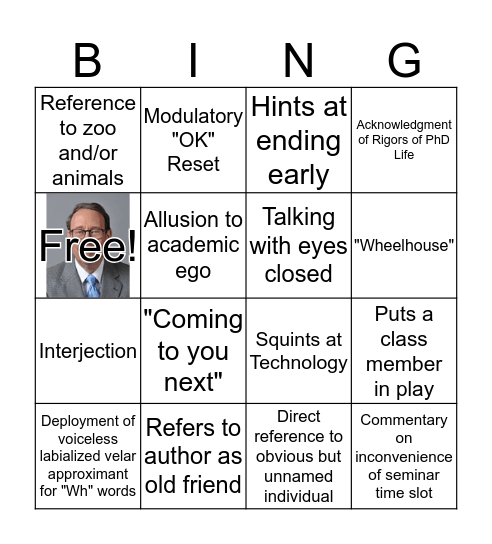 | B | I | N | G |
|---|---|---|---|
| Reference to zoo and/or animals | Modulatory "OK" Reset | Hints at ending early | Acknowledgment of Rigors of PhD Life |
| Free! | Allusion to academic ego | Talking with eyes closed | "Wheelhouse" |
| Interjection | "Coming to you next" | Squints at Technology | Puts a class member in play |
| Deployment of voiceless labialized velar approximant for "Wh" words | Refers to author as old friend | Direct reference to obvious but unnamed individual | Commentary on inconvenience of seminar time slot |